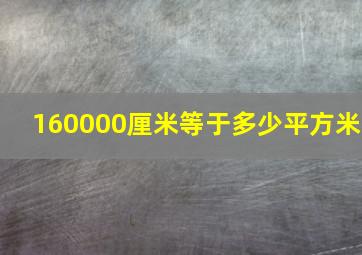 160000厘米等于多少平方米